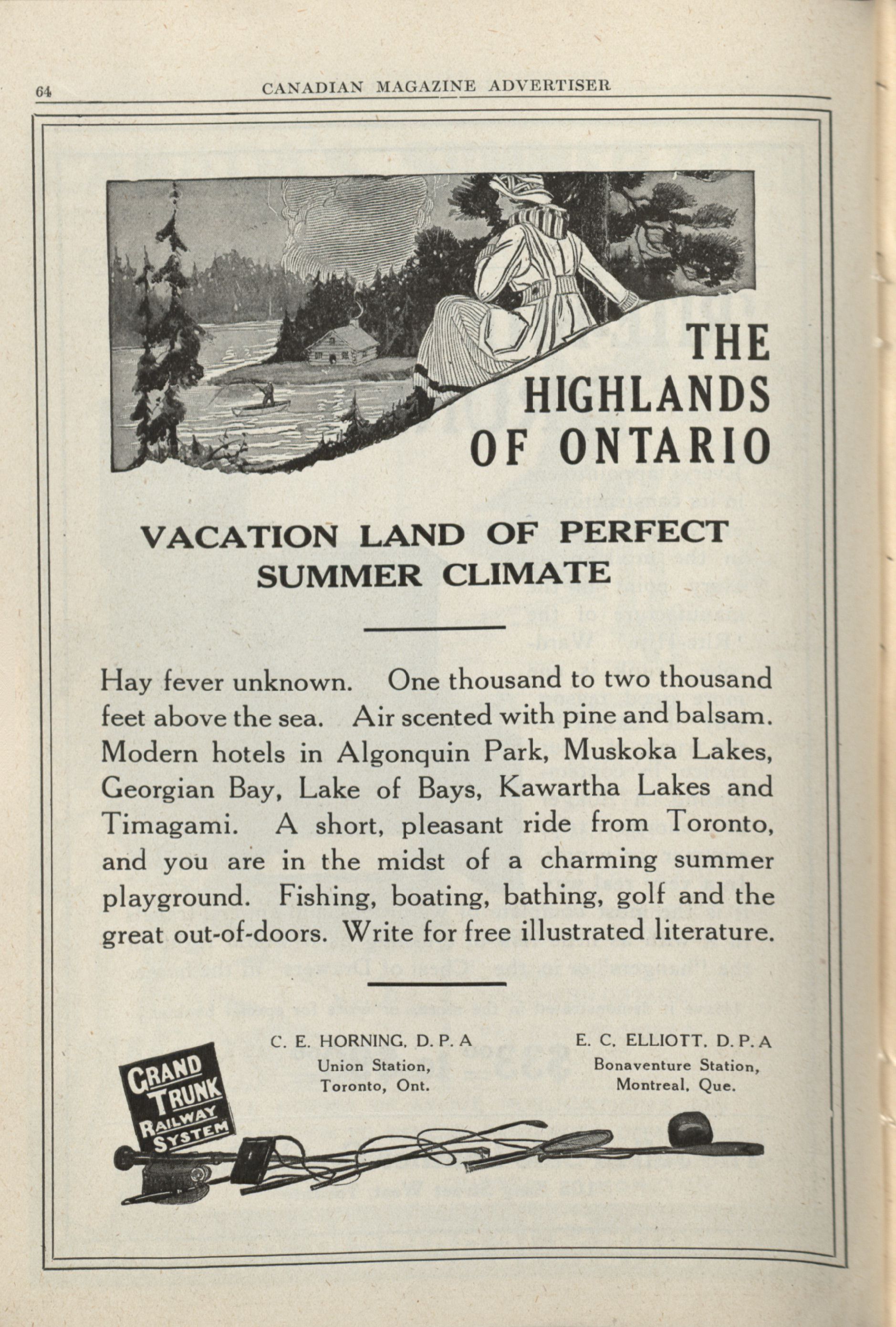 64 CANADIAN MAGAZINE ADVERTISER

THE HIGHLANDS OF ONTARIO

VACATION LAND OF PERFECT SUMMER CLIMATE

Hay fever unknown. One thousand to two thousand feet above the sea. Air scented with pine and balsam. Modern hotels in Algonquin Park, Muskoka Lakes, Georgian Bay, Lake of Bays, Kawartha Lakes and Timagami. A short, pleasant ride from Toronto, and you are in the midst of a charming summer playground. Fishing, boating, bathing, golf and the great out-of-doors. Write for free illustrated literature.

GRAND TRUNK RAILWAY SYSTEM

C. E. HORNING, D. P. A
Union Station,
Toronto, Ont.

E. C. ELLIOTT, D. P. A
Bonaventure Station,
Montreal, Que.